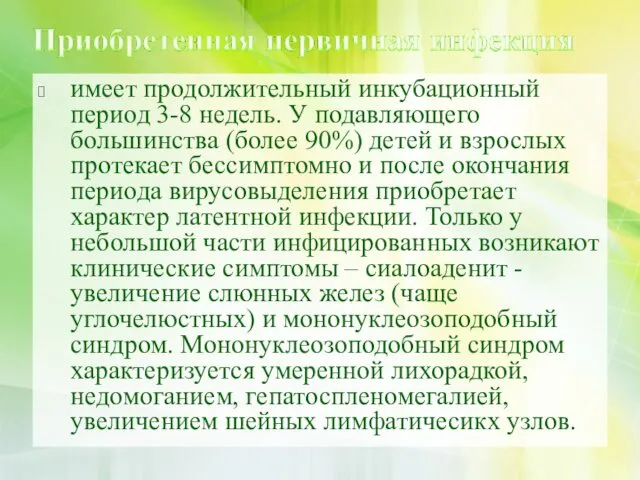 Приобретенная первичная инфекция

 имеет продолжительный инкубационный период 3-8 недель. У подавляющего большинства (более 90%) детей и взрослых протекает бессимптомно и после окончания периода вирусовыделения приобретает характер латентной инфекции. Только у небольшой части инфицированных возникают клинические симптомы – сиалоаденит - увеличение слюнных желез (чаще углочелюстных) и мононуклеозоподобный синдром. Мононуклеозоподобный синдром характеризуется умеренной лихорадкой, недомоганием, гепатоспленомегалией, увеличением шейных лимфатичесикх узлов.